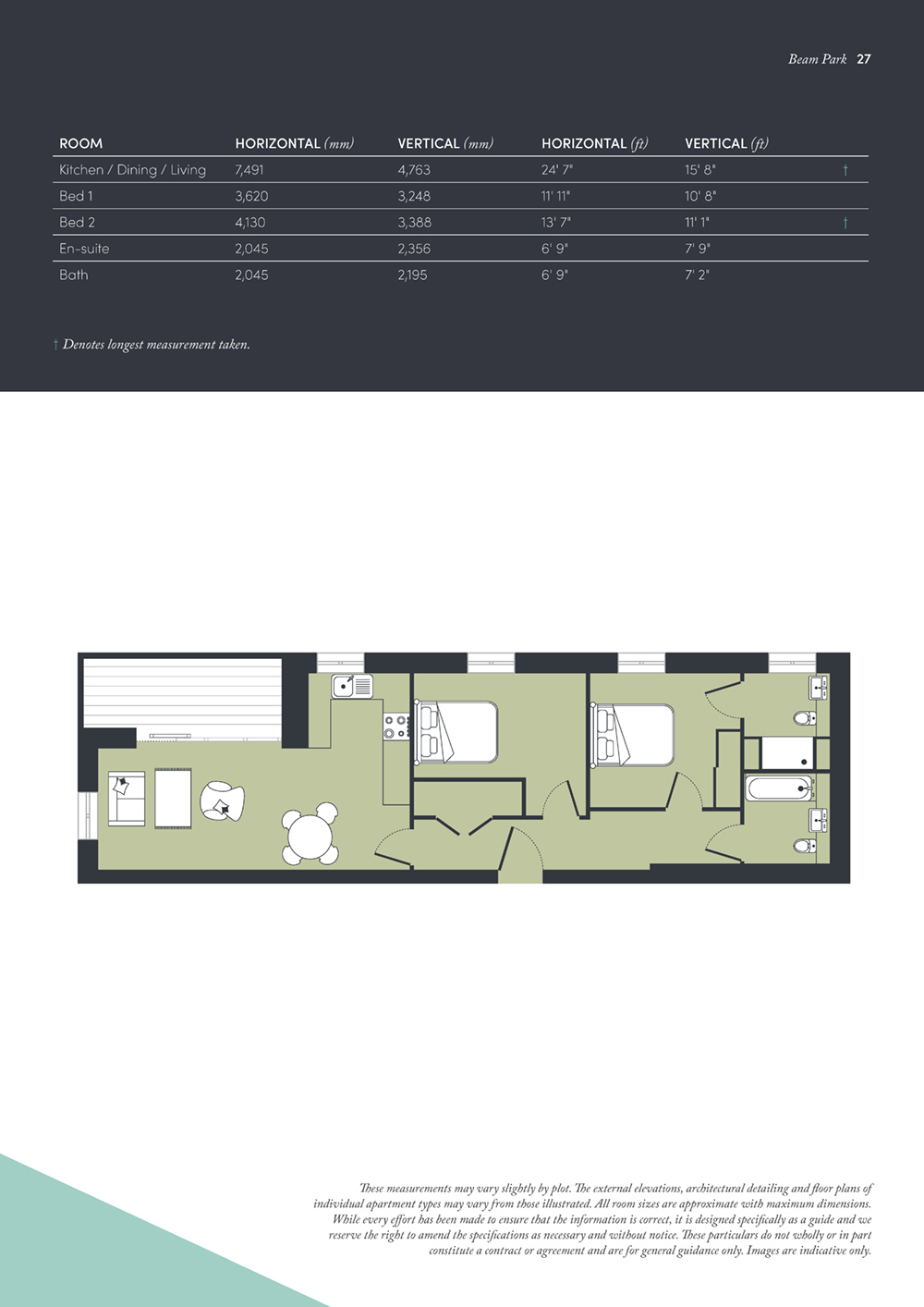 Beam Park 27

| ROOM | HORIZONTAL (mm) | VERTICAL (mm) | HORIZONTAL (ft) | VERTICAL (ft) | |
|---|---|---|---|---|---|
| Kitchen / Dining / Living | 7,491 | 4,763 | 24' 7" | 15' 8" | † |
| Bed 1 | 3,620 | 3,248 | 11' 11" | 10' 8" | |
| Bed 2 | 4,130 | 3,388 | 13' 7" | 11' 1" | † |
| En-suite | 2,045 | 2,356 | 6' 9" | 7' 9" | |
| Bath | 2,045 | 2,195 | 6' 9" | 7' 2" | |

† Denotes longest measurement taken.

These measurements may vary slightly by plot. The external elevations, architectural detailing and floor plans of individual apartment types may vary from those illustrated. All room sizes are approximate with maximum dimensions. While every effort has been made to ensure that the information is correct, it is designed specifically as a guide and we reserve the right to amend the specifications as necessary and without notice. These particulars do not wholly or in part constitute a contract or agreement and are for general guidance only. Images are indicative only.